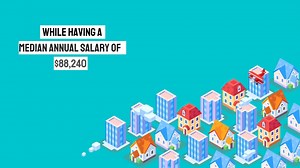 WHILE HAVING A
MEDIAN ANNUAL SALARY OF
$88,240